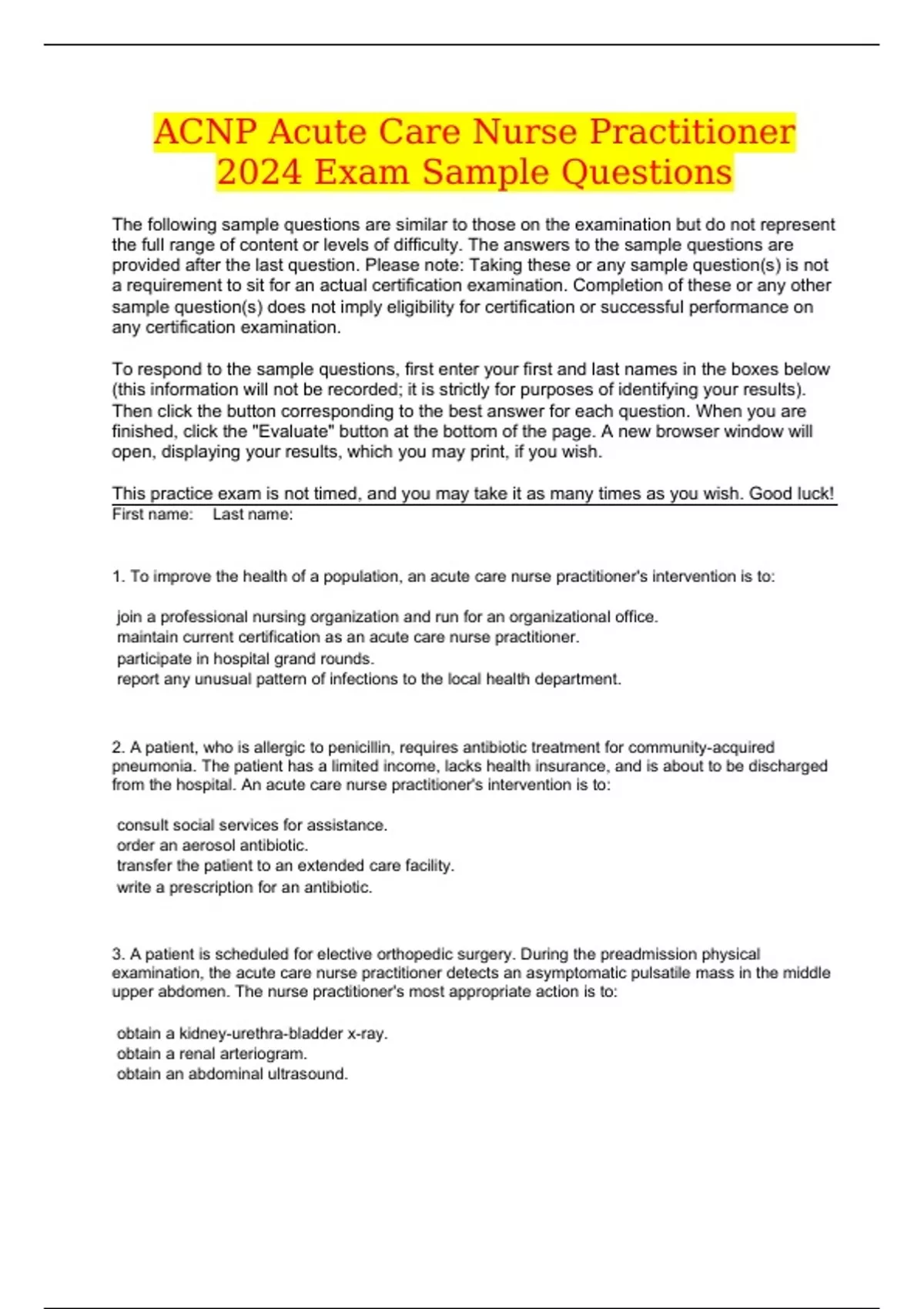 ACNP Acute Care Nurse Practitioner 2024 Exam Sample Questions

The following sample questions are similar to those on the examination but do not represent the full range of content or levels of difficulty. The answers to the sample questions are provided after the last question. Please note: Taking these or any sample question(s) is not a requirement to sit for an actual certification examination. Completion of these or any other sample question(s) does not imply eligibility for certification or successful performance on any certification examination.

To respond to the sample questions, first enter your first and last names in the boxes below (this information will not be recorded; it is strictly for purposes of identifying your results). Then click the button corresponding to the best answer for each question. When you are finished, click the "Evaluate" button at the bottom of the page. A new browser window will open, displaying your results, which you may print, if you wish.

This practice exam is not timed, and you may take it as many times as you wish. Good luck!

First name: Last name:

1. To improve the health of a population, an acute care nurse practitioner's intervention is to:

join a professional nursing organization and run for an organizational office.
maintain current certification as an acute care nurse practitioner.
participate in hospital grand rounds.
report any unusual pattern of infections to the local health department.

2. A patient, who is allergic to penicillin, requires antibiotic treatment for community-acquired pneumonia. The patient has a limited income, lacks health insurance, and is about to be discharged from the hospital. An acute care nurse practitioner's intervention is to:

consult social services for assistance.
order an aerosol antibiotic.
transfer the patient to an extended care facility.
write a prescription for an antibiotic.

3. A patient is scheduled for elective orthopedic surgery. During the preadmission physical examination, the acute care nurse practitioner detects an asymptomatic pulsatile mass in the middle upper abdomen. The nurse practitioner's most appropriate action is to:

obtain a kidney-urethra-bladder x-ray.
obtain a renal arteriogram.
obtain an abdominal ultrasound.